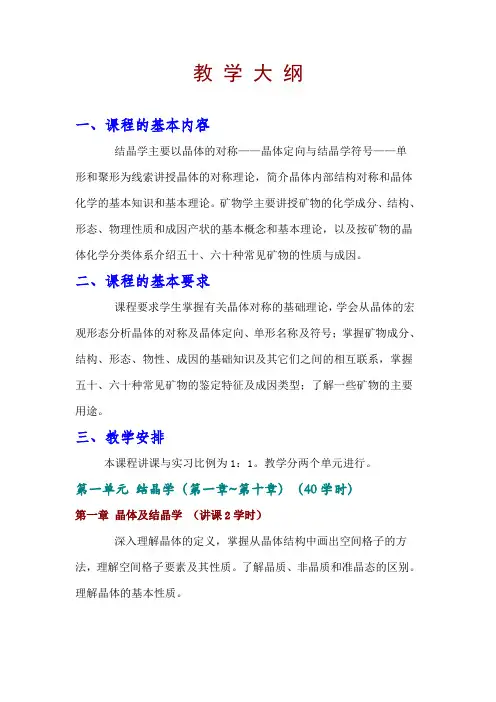 教 学 大 纲

一、课程的基本内容

结晶学主要以晶体的对称——晶体定向与结晶学符号——单形和聚形为线索讲授晶体的对称理论，简介晶体内部结构对称和晶体化学的基本知识和基本理论。矿物学主要讲授矿物的化学成分、结构、形态、物理性质和成因产状的基本概念和基本理论，以及按矿物的晶体化学分类体系介绍五十、六十种常见矿物的性质与成因。

二、课程的基本要求

课程要求学生掌握有关晶体对称的基础理论，学会从晶体的宏观形态分析晶体的对称及晶体定向、单形名称及符号；掌握矿物成分、结构、形态、物性、成因的基础知识及其它们之间的相互联系，掌握五十、六十种常见矿物的鉴定特征及成因类型；了解一些矿物的主要用途。

三、教学安排

本课程讲课与实习比例为 1：1。教学分两个单元进行。

第一单元 结晶学（第一章~第十章）（40 学时）

第一章 晶体及结晶学 （讲课 2 学时）

深入理解晶体的定义，掌握从晶体结构中画出空间格子的方法，理解空间格子要素及其性质。了解晶质、非晶质和准晶态的区别。理解晶体的基本性质。